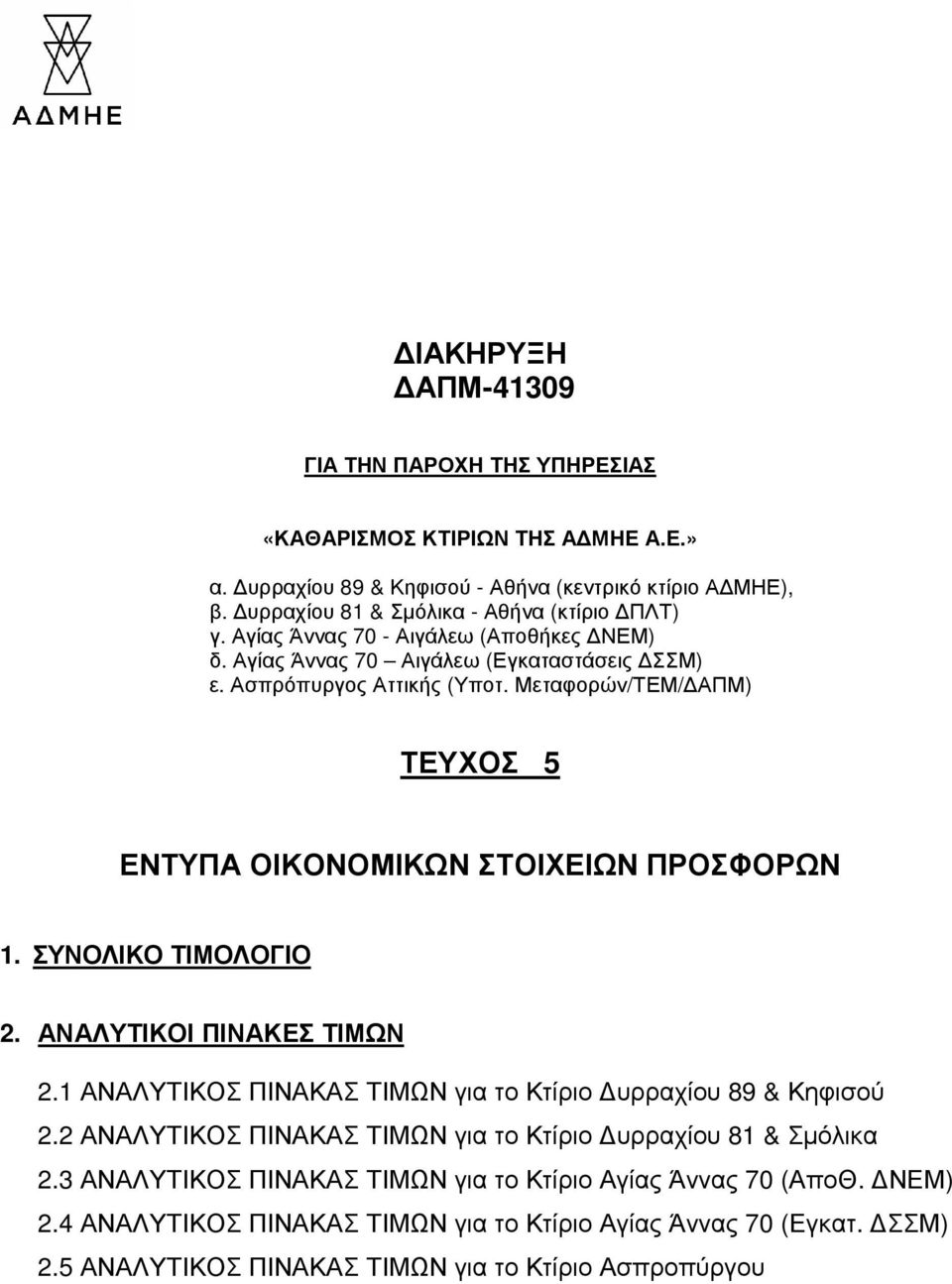 ΑΔΜΗΕ

ΔΙΑΚΗΡΥΞΗ
ΔΑΠΜ-41309

ΓΙΑ ΤΗΝ ΠΑΡΟΧΗ ΤΗΣ ΥΠΗΡΕΣΙΑΣ

«ΚΑΘΑΡΙΣΜΟΣ ΚΤΙΡΙΩΝ ΤΗΣ ΑΔΜΗΕ Α.Ε.»

α. Δυρραχίου 89 & Κηφισού - Αθήνα (κεντρικό κτίριο ΑΔΜΗΕ),
β. Δυρραχίου 81 & Σμόλικα - Αθήνα (κτίριο ΔΠΛΤ)
γ. Αγίας Άννας 70 - Αιγάλεω (Αποθήκες ΔΝΕΜ)
δ. Αγίας Άννας 70 – Αιγάλεω (Εγκαταστάσεις ΔΣΣΜ)
ε. Ασπρόπυργος Αττικής (Υποτ. Μεταφορών/ΤΕΜ/ΔΑΠΜ)

ΤΕΥΧΟΣ 5

ΕΝΤΥΠΑ ΟΙΚΟΝΟΜΙΚΩΝ ΣΤΟΙΧΕΙΩΝ ΠΡΟΣΦΟΡΩΝ

1. ΣΥΝΟΛΙΚΟ ΤΙΜΟΛΟΓΙΟ

2. ΑΝΑΛΥΤΙΚΟΙ ΠΙΝΑΚΕΣ ΤΙΜΩΝ

2.1 ΑΝΑΛΥΤΙΚΟΣ ΠΙΝΑΚΑΣ ΤΙΜΩΝ για το Κτίριο Δυρραχίου 89 & Κηφισού
2.2 ΑΝΑΛΥΤΙΚΟΣ ΠΙΝΑΚΑΣ ΤΙΜΩΝ για το Κτίριο Δυρραχίου 81 & Σμόλικα
2.3 ΑΝΑΛΥΤΙΚΟΣ ΠΙΝΑΚΑΣ ΤΙΜΩΝ για το Κτίριο Αγίας Άννας 70 (ΑποΘ. ΔΝΕΜ)
2.4 ΑΝΑΛΥΤΙΚΟΣ ΠΙΝΑΚΑΣ ΤΙΜΩΝ για το Κτίριο Αγίας Άννας 70 (Εγκατ. ΔΣΣΜ)
2.5 ΑΝΑΛΥΤΙΚΟΣ ΠΙΝΑΚΑΣ ΤΙΜΩΝ για το Κτίριο Ασπροπύργου